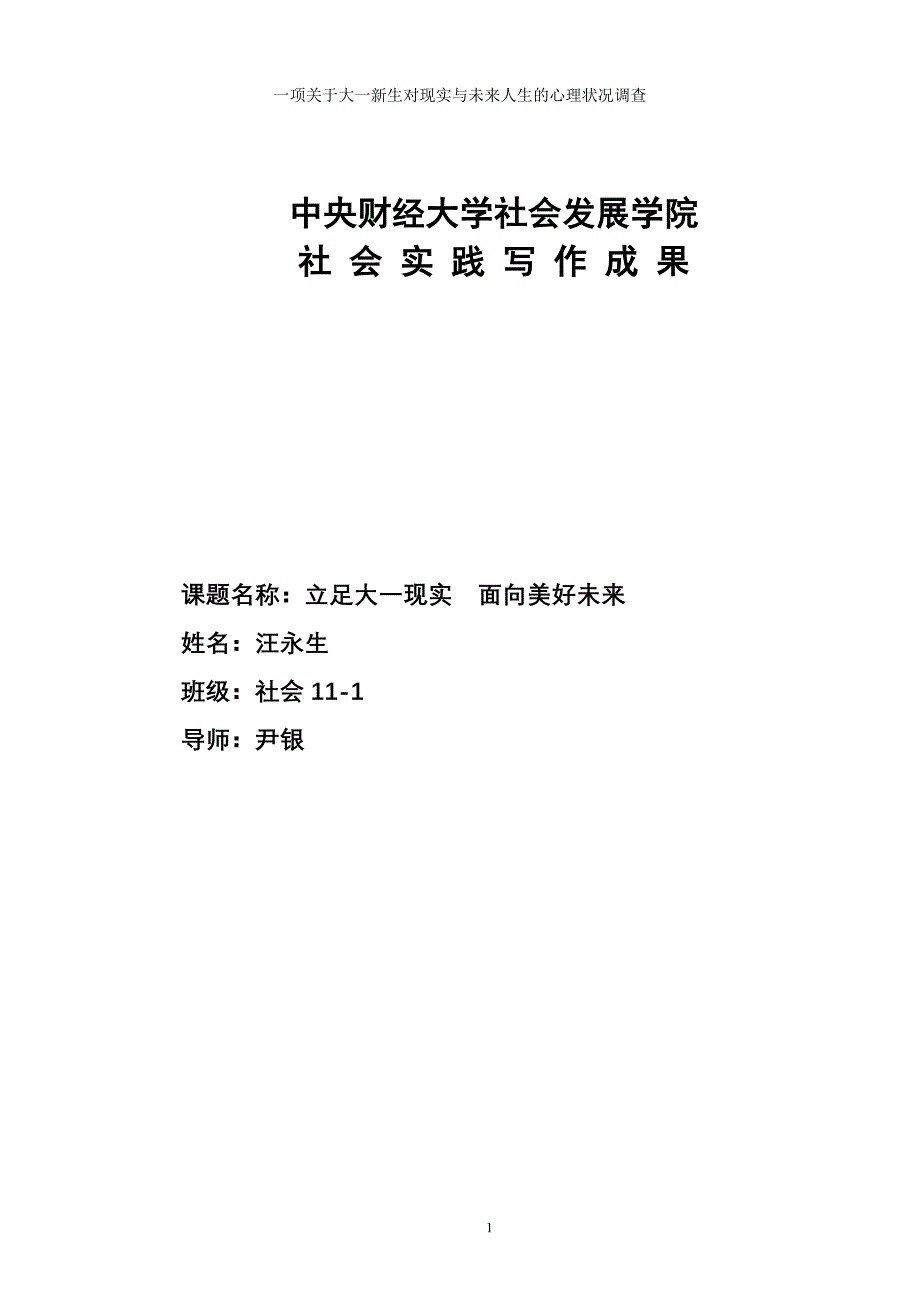 一项关于大一新生对现实与未来人生的心理状况调查

中央财经大学社会发展学院
社 会 实 践 写 作 成 果

课题名称：立足大一现实　面向美好未来

姓名：汪永生

班级：社会 11-1

导师：尹银

1